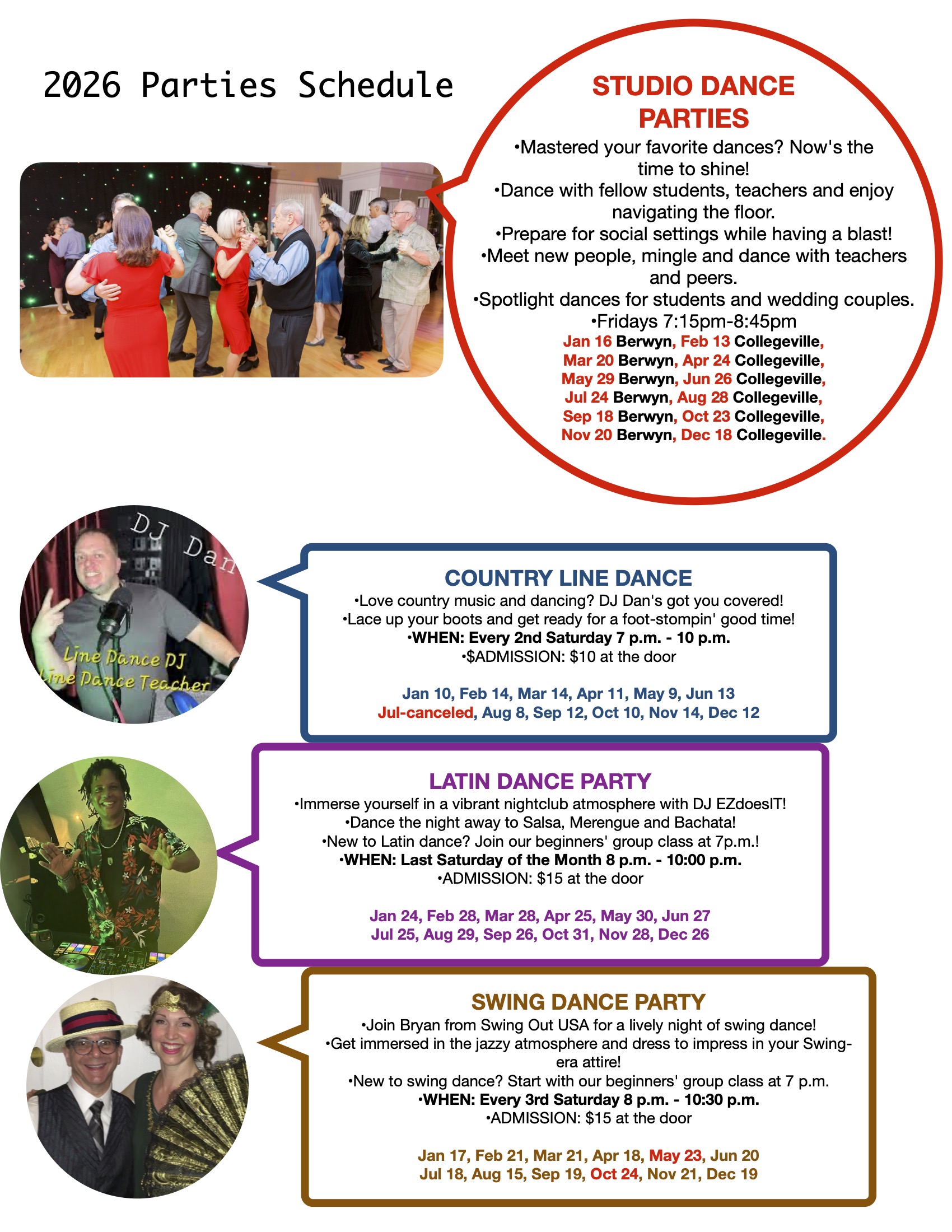 2026 Parties Schedule

STUDIO DANCE PARTIES

•Mastered your favorite dances? Now's the time to shine!
•Dance with fellow students, teachers and enjoy navigating the floor.
•Prepare for social settings while having a blast!
•Meet new people, mingle and dance with teachers and peers.
•Spotlight dances for students and wedding couples.
•Fridays 7:15pm-8:45pm
Jan 16 Berwyn, Feb 13 Collegeville, Mar 20 Berwyn, Apr 24 Collegeville, May 29 Berwyn, Jun 26 Collegeville, Jul 24 Berwyn, Aug 28 Collegeville, Sep 18 Berwyn, Oct 23 Collegeville, Nov 20 Berwyn, Dec 18 Collegeville.

DJ Dan
Line Dance DJ
Line Dance Teacher

COUNTRY LINE DANCE
•Love country music and dancing? DJ Dan's got you covered!
•Lace up your boots and get ready for a foot-stompin' good time!
•WHEN: Every 2nd Saturday 7 p.m. - 10 p.m.
•$ADMISSION: $10 at the door

Jan 10, Feb 14, Mar 14, Apr 11, May 9, Jun 13
Jul-canceled, Aug 8, Sep 12, Oct 10, Nov 14, Dec 12

LATIN DANCE PARTY
•Immerse yourself in a vibrant nightclub atmosphere with DJ EZdoesIT!
•Dance the night away to Salsa, Merengue and Bachata!
•New to Latin dance? Join our beginners' group class at 7p.m.!
•WHEN: Last Saturday of the Month 8 p.m. - 10:00 p.m.
•ADMISSION: $15 at the door

Jan 24, Feb 28, Mar 28, Apr 25, May 30, Jun 27
Jul 25, Aug 29, Sep 26, Oct 31, Nov 28, Dec 26

SWING DANCE PARTY
•Join Bryan from Swing Out USA for a lively night of swing dance!
•Get immersed in the jazzy atmosphere and dress to impress in your Swing-era attire!
•New to swing dance? Start with our beginners' group class at 7 p.m.
•WHEN: Every 3rd Saturday 8 p.m. - 10:30 p.m.
•ADMISSION: $15 at the door

Jan 17, Feb 21, Mar 21, Apr 18, May 23, Jun 20
Jul 18, Aug 15, Sep 19, Oct 24, Nov 21, Dec 19